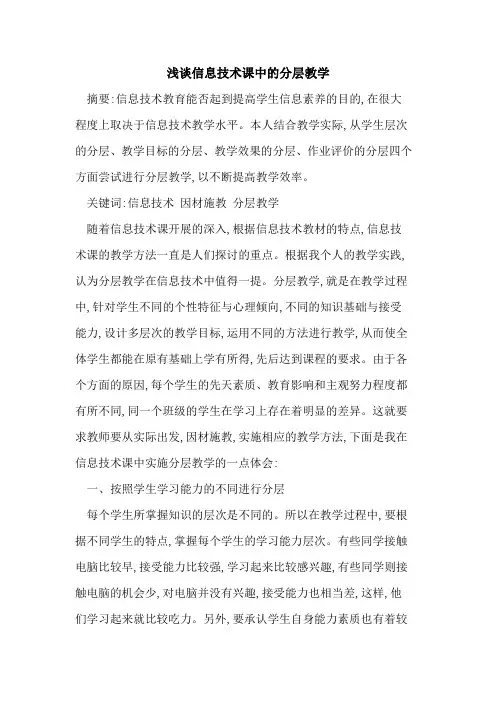 浅谈信息技术课中的分层教学

摘要:信息技术教育能否起到提高学生信息素养的目的,在很大程度上取决于信息技术教学水平。本人结合教学实际,从学生层次的分层、教学目标的分层、教学效果的分层、作业评价的分层四个方面尝试进行分层教学,以不断提高教学效率。

关键词:信息技术 因材施教 分层教学

随着信息技术课开展的深入,根据信息技术教材的特点,信息技术课的教学方法一直是人们探讨的重点。根据我个人的教学实践,认为分层教学在信息技术中值得一提。分层教学,就是在教学过程中,针对学生不同的个性特征与心理倾向,不同的知识基础与接受能力,设计多层次的教学目标,运用不同的方法进行教学,从而使全体学生都能在原有基础上学有所得,先后达到课程的要求。由于各个方面的原因,每个学生的先天素质、教育影响和主观努力程度都有所不同,同一个班级的学生在学习上存在着明显的差异。这就要求教师要从实际出发,因材施教,实施相应的教学方法,下面是我在信息技术课中实施分层教学的一点体会:

一、按照学生学习能力的不同进行分层

每个学生所掌握知识的层次是不同的。所以在教学过程中,要根据不同学生的特点,掌握每个学生的学习能力层次。有些同学接触电脑比较早,接受能力比较强,学习起来比较感兴趣,有些同学则接触电脑的机会少,对电脑并没有兴趣,接受能力也相当差,这样,他们学习起来就比较吃力。另外,要承认学生自身能力素质也有着较